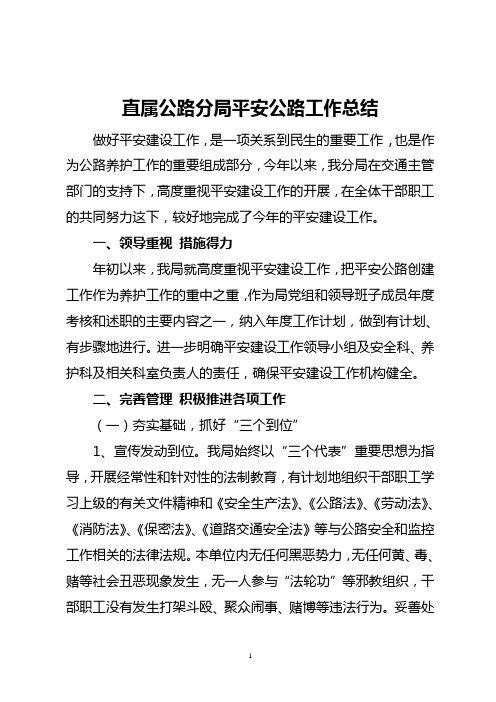 直属公路分局平安公路工作总结

做好平安建设工作，是一项关系到民生的重要工作，也是作为公路养护工作的重要组成部分，今年以来，我分局在交通主管部门的支持下，高度重视平安建设工作的开展，在全体干部职工的共同努力这下，较好地完成了今年的平安建设工作。

一、领导重视 措施得力

年初以来，我局就高度重视平安建设工作，把平安公路创建工作作为养护工作的重中之重，作为局党组和领导班子成员年度考核和述职的主要内容之一，纳入年度工作计划，做到有计划、有步骤地进行。进一步明确平安建设工作领导小组及安全科、养护科及相关科室负责人的责任，确保平安建设工作机构健全。

二、完善管理 积极推进各项工作

（一）夯实基础，抓好“三个到位”

1、宣传发动到位。我局始终以“三个代表”重要思想为指导，开展经常性和针对性的法制教育，有计划地组织干部职工学习上级的有关文件精神和《安全生产法》、《公路法》、《劳动法》、《消防法》、《保密法》、《道路交通安全法》等与公路安全和监控工作相关的法律法规。本单位内无任何黑恶势力，无任何黄、毒、赌等社会丑恶现象发生，无一人参与“法轮功”等邪教组织，干部职工没有发生打架斗殴、聚众闹事、赌博等违法行为。妥善处

1